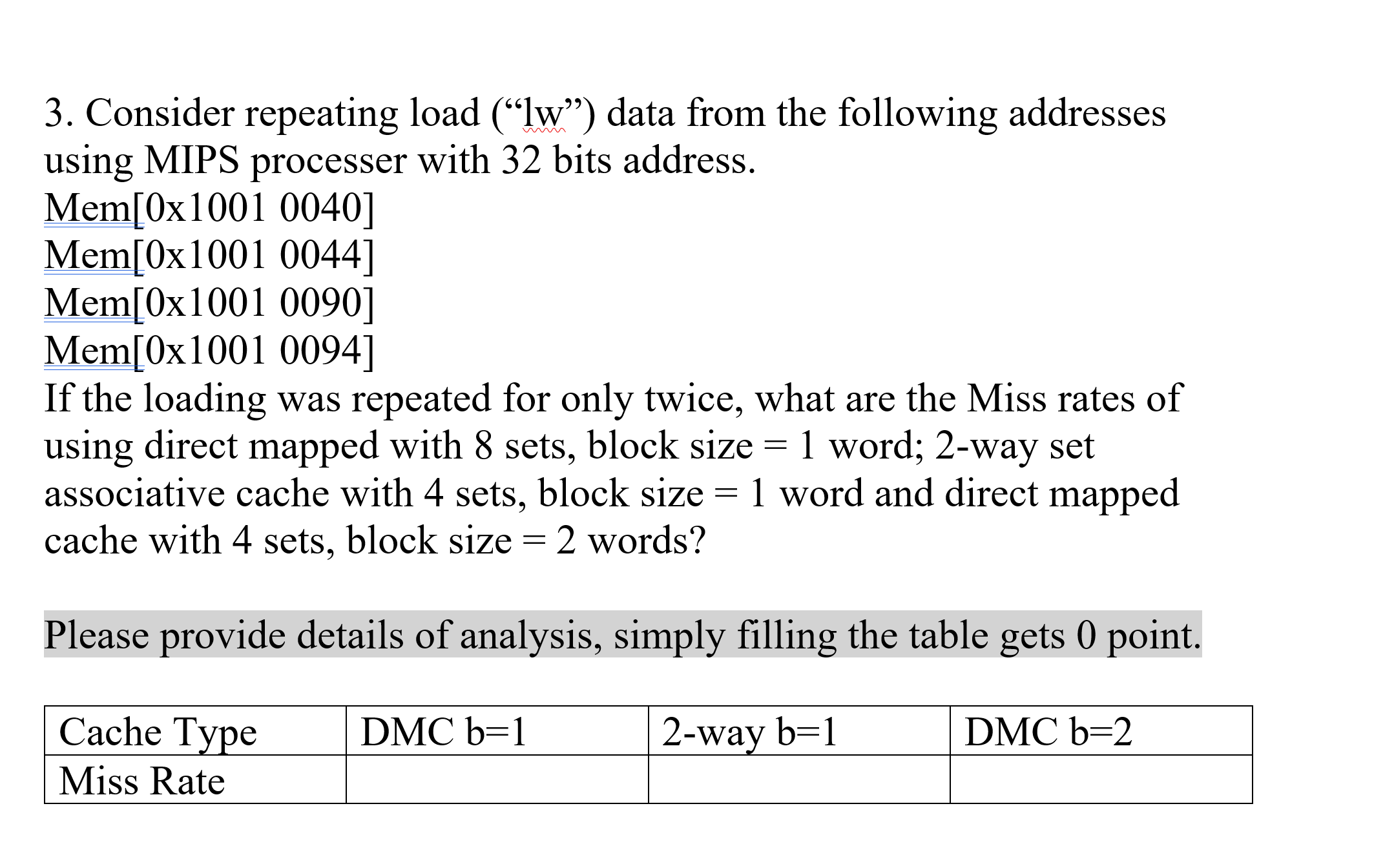 3. Consider repeating load (“lw”) data from the following addresses using MIPS processer with 32 bits address.
Mem[0x1001 0040]
Mem[0x1001 0044]
Mem[0x1001 0090]
Mem[0x1001 0094]
If the loading was repeated for only twice, what are the Miss rates of using direct mapped with 8 sets, block size = 1 word; 2-way set associative cache with 4 sets, block size = 1 word and direct mapped cache with 4 sets, block size = 2 words?

Please provide details of analysis, simply filling the table gets 0 point.

| Cache Type | DMC b=1 | 2-way b=1 | DMC b=2 |
|---|---|---|---|
| Miss Rate | | | |